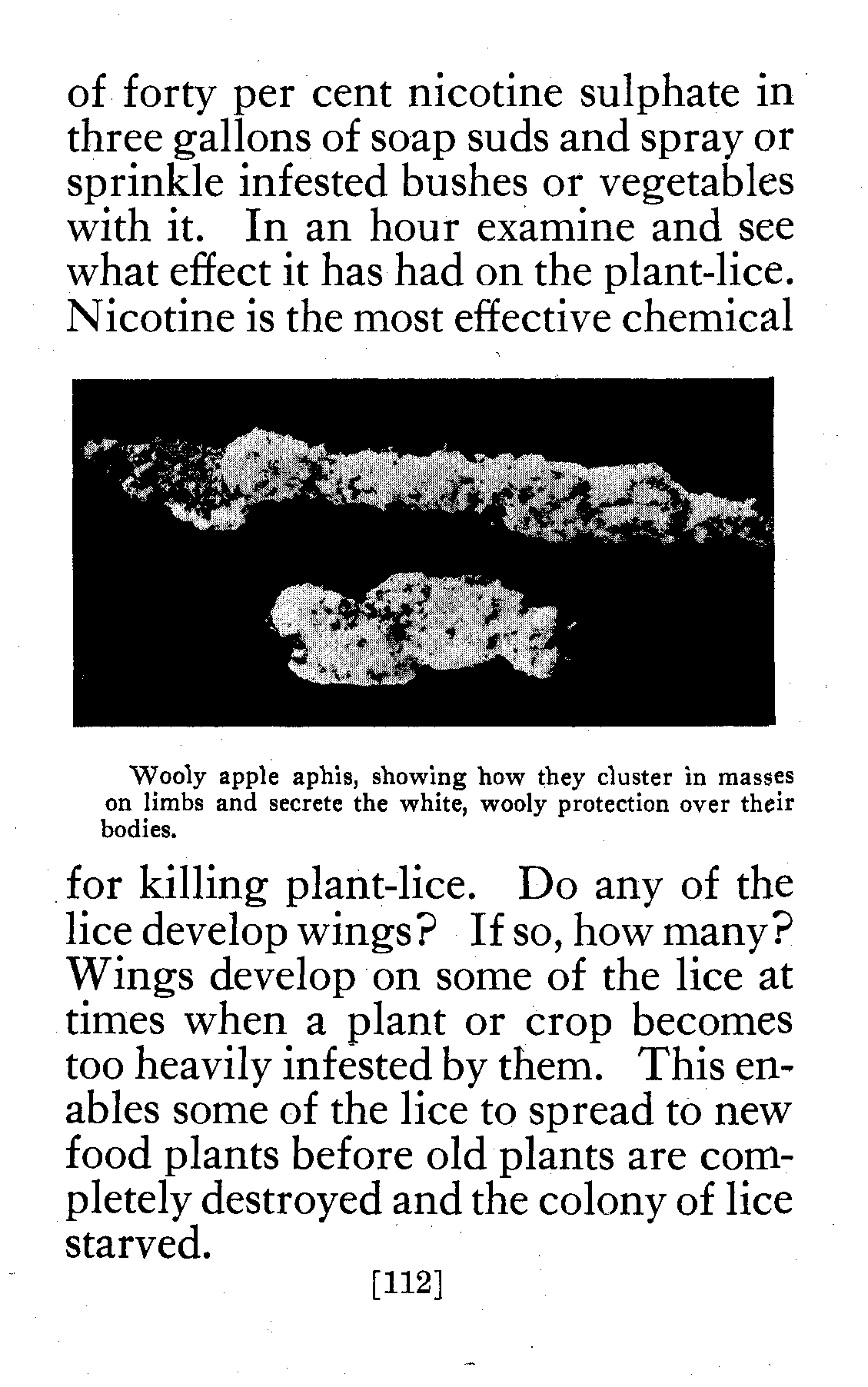 of forty per cent nicotine sulphate in three gallons of soap suds and spray or sprinkle infested bushes or vegetables with it. In an hour examine and see what effect it has had on the plant-lice. Nicotine is the most effective chemical

Wooly apple aphis, showing how they cluster in masses on limbs and secrete the white, wooly protection over their bodies.

for killing plant-lice. Do any of the lice develop wings? If so, how many? Wings develop on some of the lice at times when a plant or crop becomes too heavily infested by them. This enables some of the lice to spread to new food plants before old plants are completely destroyed and the colony of lice starved.

[112]